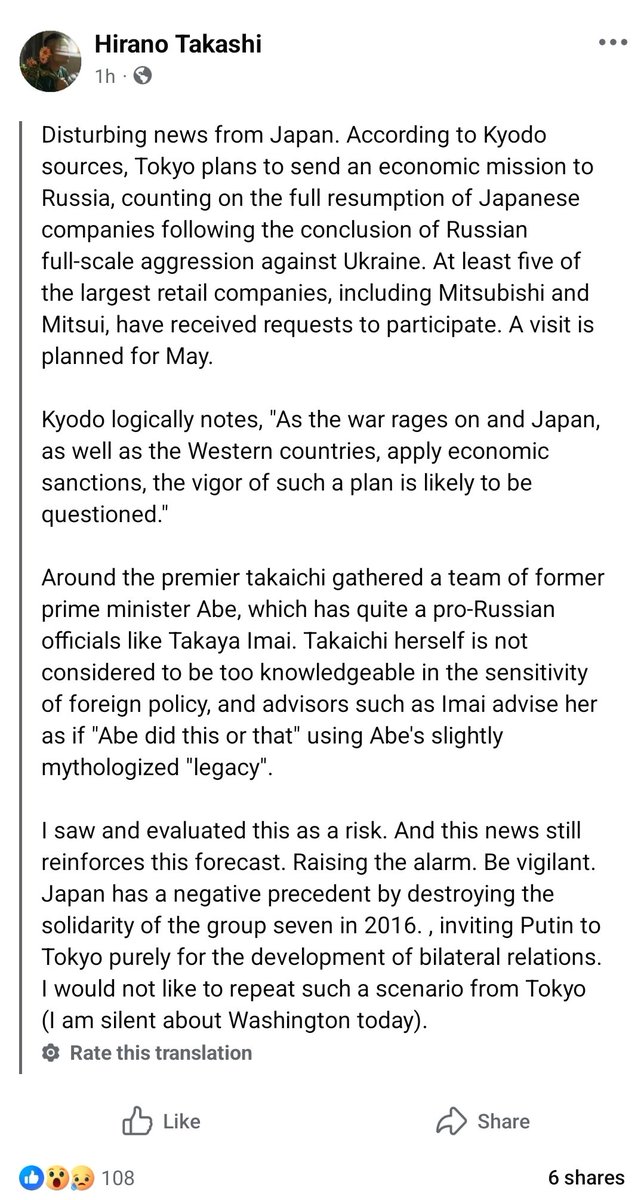 Hirano Takashi
1h ·

Disturbing news from Japan. According to Kyodo sources, Tokyo plans to send an economic mission to Russia, counting on the full resumption of Japanese companies following the conclusion of Russian full-scale aggression against Ukraine. At least five of the largest retail companies, including Mitsubishi and Mitsui, have received requests to participate. A visit is planned for May.

Kyodo logically notes, "As the war rages on and Japan, as well as the Western countries, apply economic sanctions, the vigor of such a plan is likely to be questioned."

Around the premier takaichi gathered a team of former prime minister Abe, which has quite a pro-Russian officials like Takaya Imai. Takaichi herself is not considered to be too knowledgeable in the sensitivity of foreign policy, and advisors such as Imai advise her as if "Abe did this or that" using Abe's slightly mythologized "legacy".

I saw and evaluated this as a risk. And this news still reinforces this forecast. Raising the alarm. Be vigilant. Japan has a negative precedent by destroying the solidarity of the group seven in 2016. , inviting Putin to Tokyo purely for the development of bilateral relations. I would not like to repeat such a scenario from Tokyo (I am silent about Washington today).

Rate this translation

Like
Share

108
6 shares